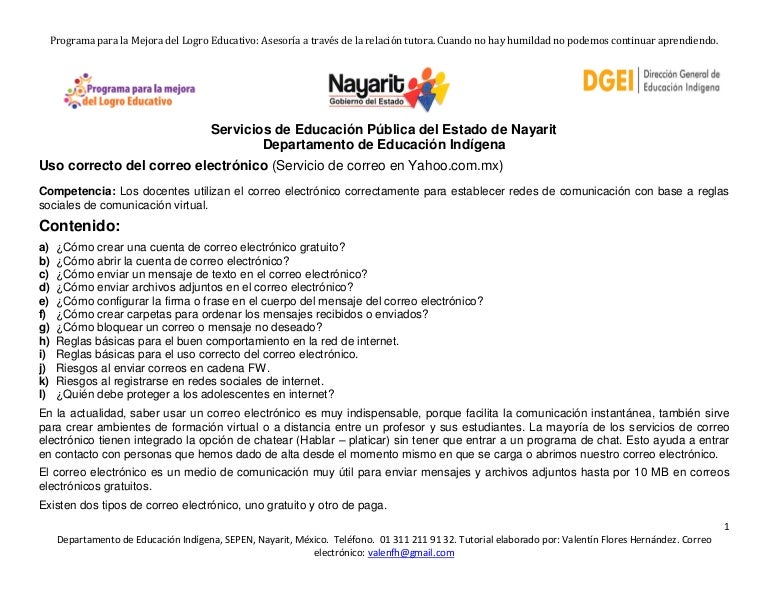 Programa para la Mejora del Logro Educativo: Asesoría a través de la relación tutora. Cuando no hay humildad no podemos continuar aprendiendo.

Programa para la mejora del Logro Educativo

Nayarit Gobierno del Estado

DGEI Dirección General de Educación Indígena

Servicios de Educación Pública del Estado de Nayarit
Departamento de Educación Indígena

Uso correcto del correo electrónico (Servicio de correo en Yahoo.com.mx)

Competencia: Los docentes utilizan el correo electrónico correctamente para establecer redes de comunicación con base a reglas sociales de comunicación virtual.

Contenido:

a) ¿Cómo crear una cuenta de correo electrónico gratuito?
b) ¿Cómo abrir la cuenta de correo electrónico?
c) ¿Cómo enviar un mensaje de texto en el correo electrónico?
d) ¿Cómo enviar archivos adjuntos en el correo electrónico?
e) ¿Cómo configurar la firma o frase en el cuerpo del mensaje del correo electrónico?
f) ¿Cómo crear carpetas para ordenar los mensajes recibidos o enviados?
g) ¿Cómo bloquear un correo o mensaje no deseado?
h) Reglas básicas para el buen comportamiento en la red de internet.
i) Reglas básicas para el uso correcto del correo electrónico.
j) Riesgos al enviar correos en cadena FW.
k) Riesgos al registrarse en redes sociales de internet.
l) ¿Quién debe proteger a los adolescentes en internet?

En la actualidad, saber usar un correo electrónico es muy indispensable, porque facilita la comunicación instantánea, también sirve para crear ambientes de formación virtual o a distancia entre un profesor y sus estudiantes. La mayoría de los servicios de correo electrónico tienen integrado la opción de chatear (Hablar – platicar) sin tener que entrar a un programa de chat. Esto ayuda a entrar en contacto con personas que hemos dado de alta desde el momento mismo en que se carga o abrimos nuestro correo electrónico.

El correo electrónico es un medio de comunicación muy útil para enviar mensajes y archivos adjuntos hasta por 10 MB en correos electrónicos gratuitos.

Existen dos tipos de correo electrónico, uno gratuito y otro de paga.

1

Departamento de Educación Indígena, SEPEN, Nayarit, México. Teléfono. 01 311 211 91 32. Tutorial elaborado por: Valentín Flores Hernández. Correo electrónico: valenfh@gmail.com